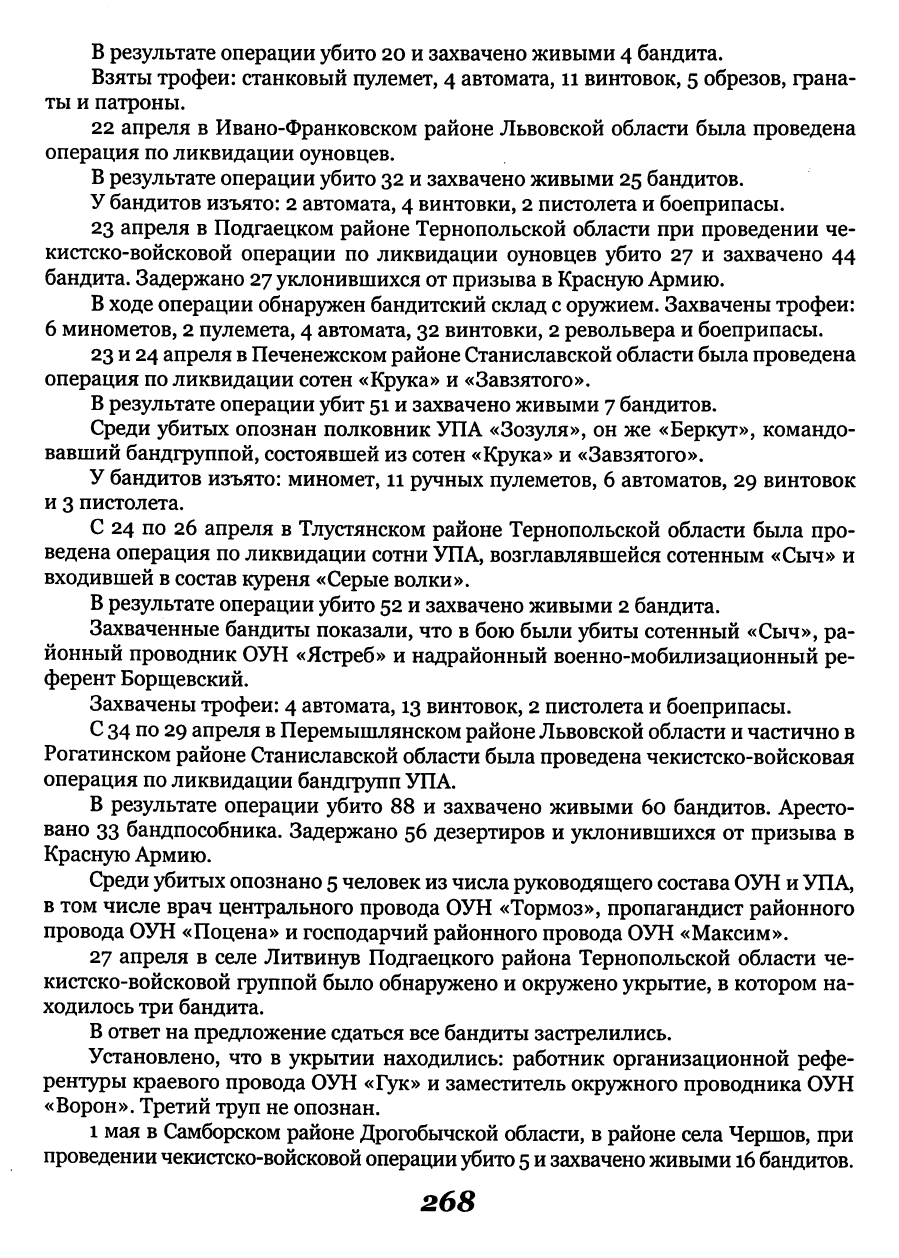 В результате операции убито 20 и захвачено живыми 4 бандита.

Взяты трофеи: станковый пулемет, 4 автомата, 11 винтовок, 5 обрезов, гранаты и патроны.

22 апреля в Ивано-Франковском районе Львовской области была проведена операция по ликвидации оуновцев.

В результате операции убито 32 и захвачено живыми 25 бандитов.

У бандитов изъято: 2 автомата, 4 винтовки, 2 пистолета и боеприпасы.

23 апреля в Подгаецком районе Тернопольской области при проведении чекистско-войсковой операции по ликвидации оуновцев убито 27 и захвачено 44 бандита. Задержано 27 уклонившихся от призыва в Красную Армию.

В ходе операции обнаружен бандитский склад с оружием. Захвачены трофеи: 6 минометов, 2 пулемета, 4 автомата, 32 винтовки, 2 револьвера и боеприпасы.

23 и 24 апреля в Печенежском районе Станиславской области была проведена операция по ликвидации сотен «Крука» и «Завзятого».

В результате операции убит 51 и захвачено живыми 7 бандитов.

Среди убитых опознан полковник УПА «Зозуля», он же «Беркут», командовавший бандгруппой, состоявшей из сотен «Крука» и «Завзятого».

У бандитов изъято: миномет, 11 ручных пулеметов, 6 автоматов, 29 винтовок и 3 пистолета.

С 24 по 26 апреля в Тлустянском районе Тернопольской области была проведена операция по ликвидации сотни УПА, возглавлявшейся сотенным «Сыч» и входившей в состав куреня «Серые волки».

В результате операции убито 52 и захвачено живыми 2 бандита.

Захваченные бандиты показали, что в бою были убиты сотенный «Сыч», районный проводник ОУН «Ястреб» и надрайонный военно-мобилизационный референт Борщевский.

Захвачены трофеи: 4 автомата, 13 винтовок, 2 пистолета и боеприпасы.

С 34 по 29 апреля в Перемышлянском районе Львовской области и частично в Рогатинском районе Станиславской области была проведена чекистско-войсковая операция по ликвидации бандгрупп УПА.

В результате операции убито 88 и захвачено живыми 60 бандитов. Арестовано 33 бандпособника. Задержано 56 дезертиров и уклонившихся от призыва в Красную Армию.

Среди убитых опознано 5 человек из числа руководящего состава ОУН и УПА, в том числе врач центрального провода ОУН «Тормоз», пропагандист районного провода ОУН «Поцена» и господарчий районного провода ОУН «Максим».

27 апреля в селе Литвинув Подгаецкого района Тернопольской области чекистско-войсковой группой было обнаружено и окружено укрытие, в котором находилось три бандита.

В ответ на предложение сдаться все бандиты застрелились.

Установлено, что в укрытии находились: работник организационной референтуры краевого провода ОУН «Гук» и заместитель окружного проводника ОУН «Ворон». Третий труп не опознан.

1 мая в Самборском районе Дрогобычской области, в районе села Чершов, при проведении чекистско-войсковой операции убито 5 и захвачено живыми 16 бандитов.

268